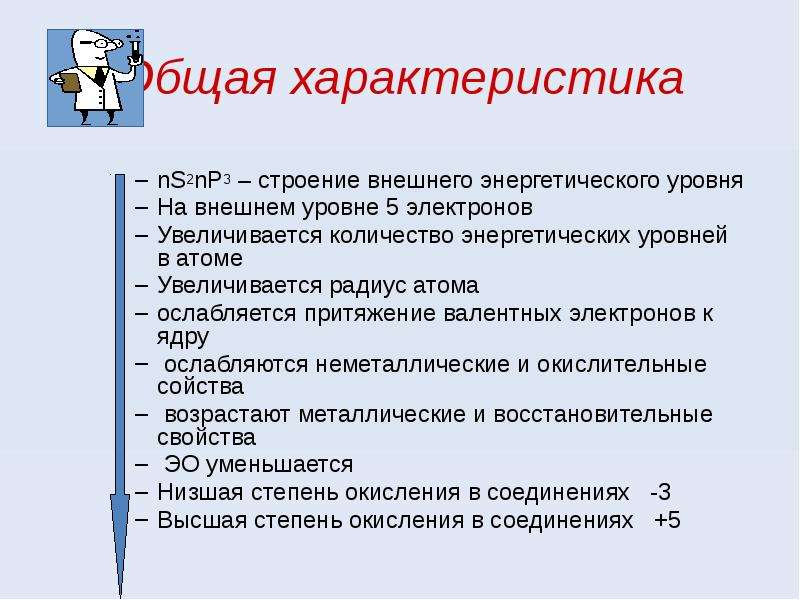 Общая характеристика

– $nS^2nP^3$ – строение внешнего энергетического уровня
– На внешнем уровне 5 электронов
– Увеличивается количество энергетических уровней в атоме
– Увеличивается радиус атома
– ослабляется притяжение валентных электронов к ядру
– ослабляются неметаллические и окислительные сойства
– возрастают металлические и восстановительные свойства
– ЭО уменьшается
– Низшая степень окисления в соединениях -3
– Высшая степень окисления в соединениях +5